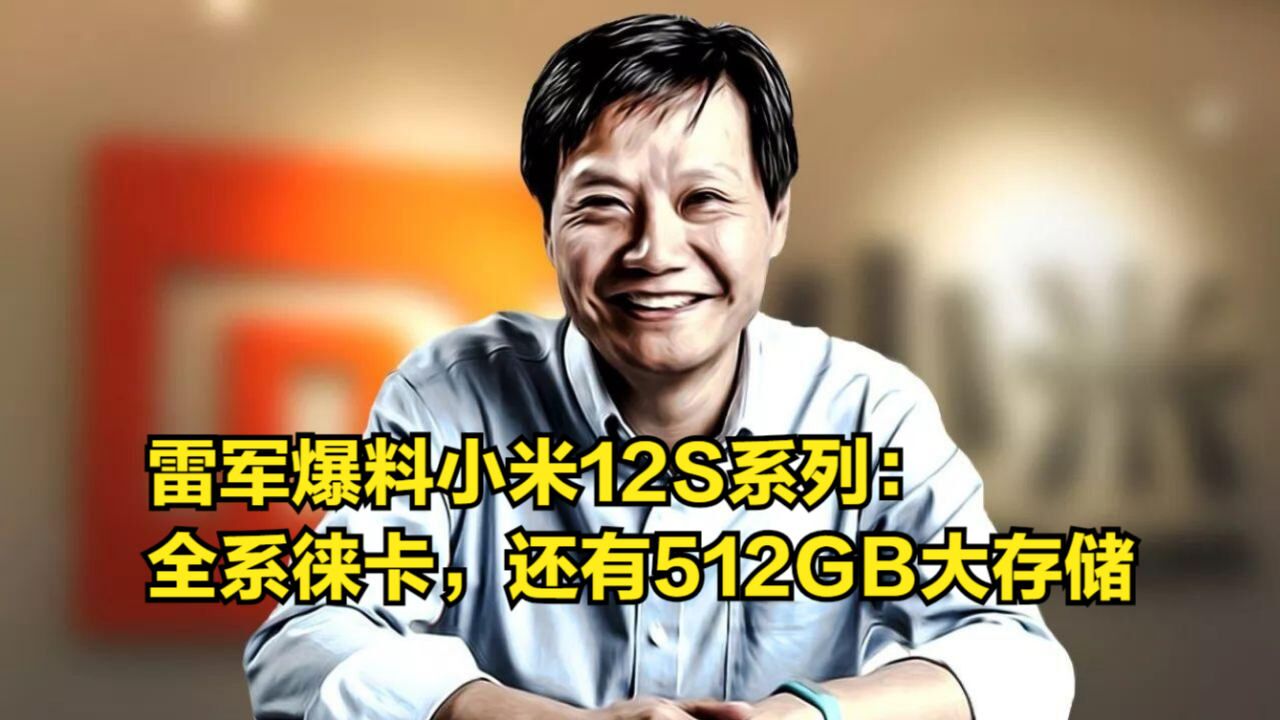 雷军爆料小米12S系列：
全系徕卡，还有512GB大存储